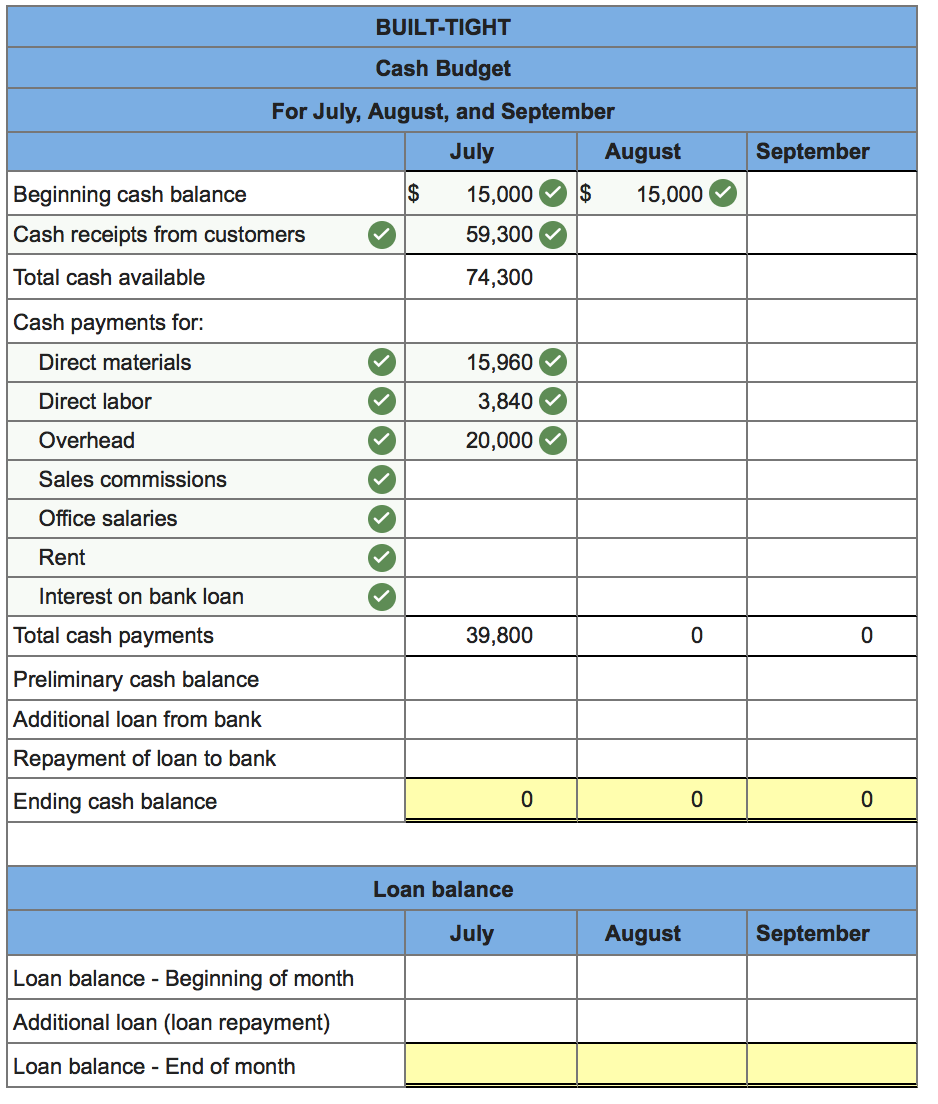 BUILT-TIGHT
Cash Budget
For July, August, and September

| | July | August | September |
|---|---|---|---|
| Beginning cash balance | $ 15,000 | $ 15,000 | |
| Cash receipts from customers | 59,300 | | |
| Total cash available | 74,300 | | |
| Cash payments for: | | | |
| Direct materials | 15,960 | | |
| Direct labor | 3,840 | | |
| Overhead | 20,000 | | |
| Sales commissions | | | |
| Office salaries | | | |
| Rent | | | |
| Interest on bank loan | | | |
| Total cash payments | 39,800 | 0 | 0 |
| Preliminary cash balance | | | |
| Additional loan from bank | | | |
| Repayment of loan to bank | | | |
| Ending cash balance | 0 | 0 | 0 |

Loan balance

| | July | August | September |
|---|---|---|---|
| Loan balance - Beginning of month | | | |
| Additional loan (loan repayment) | | | |
| Loan balance - End of month | | | |